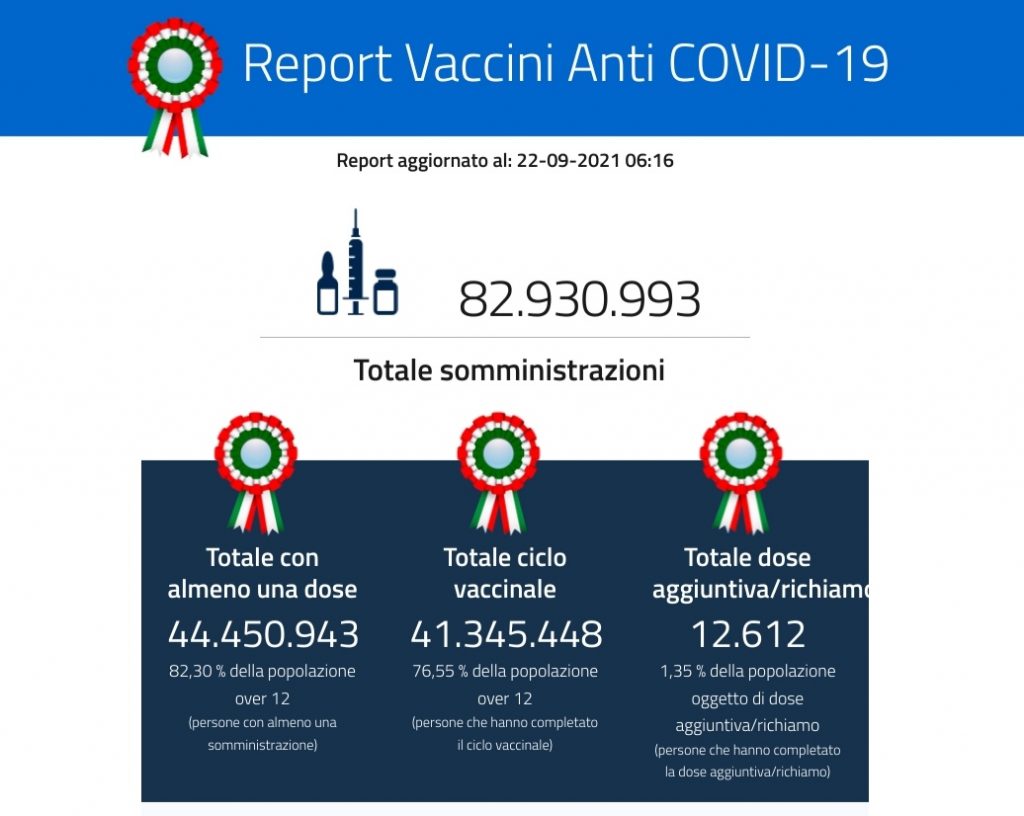 Report Vaccini Anti COVID-19

Report aggiornato al: 22-09-2021 06:16

82.930.993

Totale somministrazioni

Totale con almeno una dose
44.450.943
82,30 % della popolazione over 12
(persone con almeno una somministrazione)

Totale ciclo vaccinale
41.345.448
76,55 % della popolazione over 12
(persone che hanno completato il ciclo vaccinale)

Totale dose aggiuntiva/richiamo
12.612
1,35 % della popolazione oggetto di dose aggiuntiva/richiamo
(persone che hanno completato la dose aggiuntiva/richiamo)